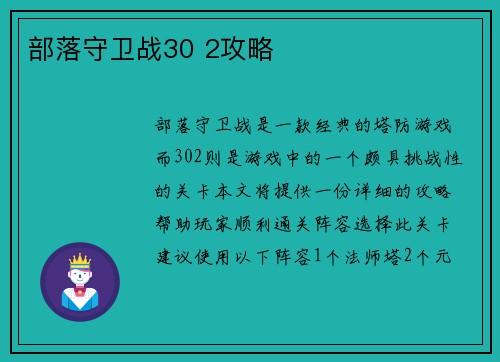 部落守卫战30 2攻略

部落守卫战是一款经典的塔防游戏而302则是游戏中的一个颇具挑战性的关卡本文将提供一份详细的攻略帮助玩家顺利通关阵容选择此关卡建议使用以下阵容1个法师塔2个元